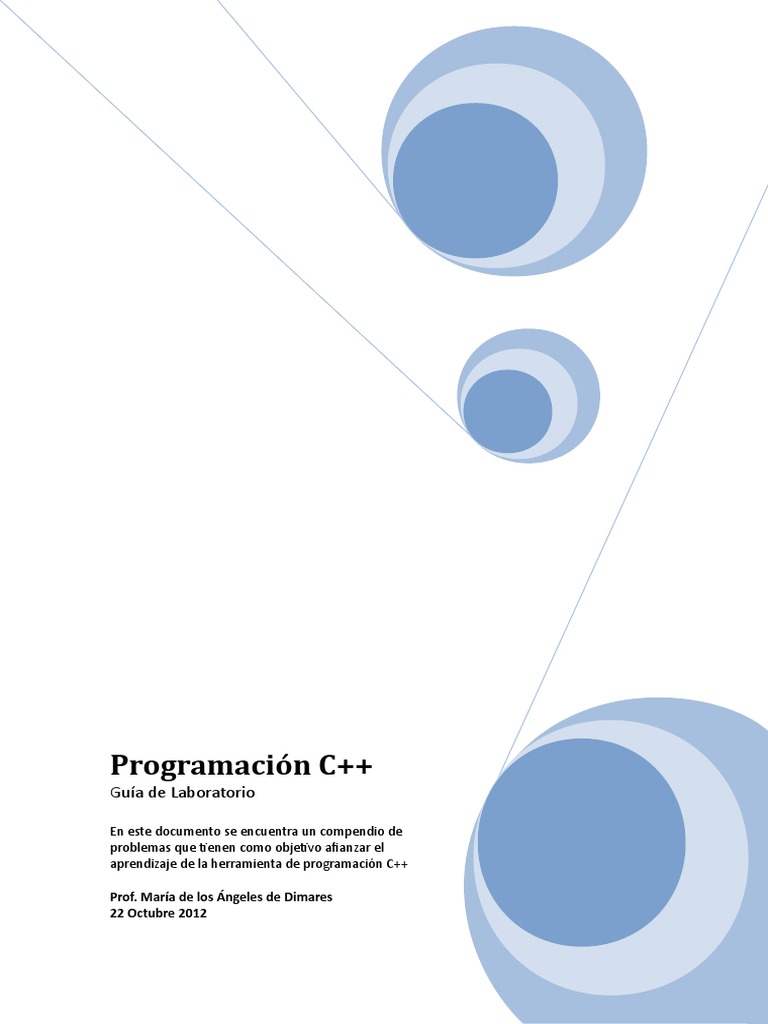 Programación C++
Guía de Laboratorio

En este documento se encuentra un compendio de problemas que tienen como objetivo afianzar el aprendizaje de la herramienta de programación C++

Prof. María de los Ángeles de Dimares
22 Octubre 2012